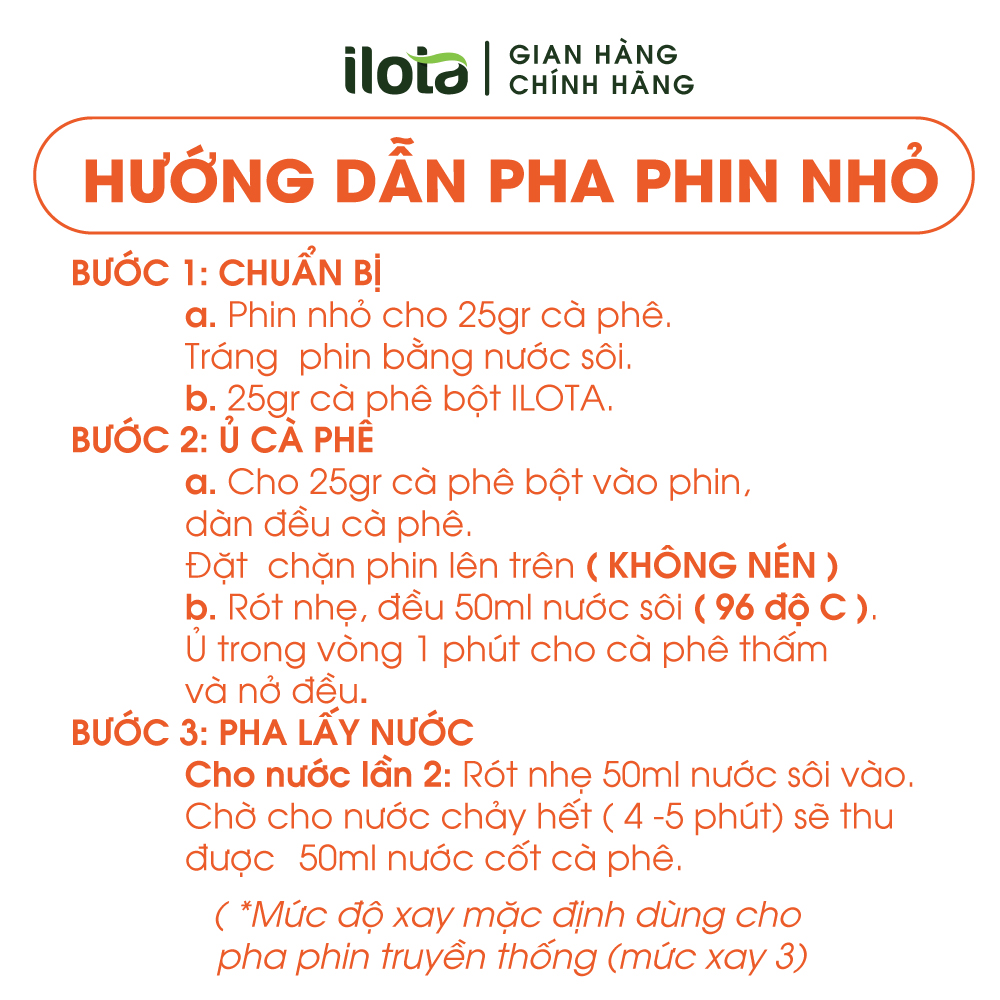 ilota | GIAN HÀNG CHÍNH HÃNG

HƯỚNG DẪN PHA PHIN NHỎ

BƯỚC 1: CHUẨN BỊ
a. Phin nhỏ cho 25gr cà phê.
Tráng phin bằng nước sôi.
b. 25gr cà phê bột ILOTA.

BƯỚC 2: Ủ CÀ PHÊ
a. Cho 25gr cà phê bột vào phin, dàn đều cà phê.
Đặt chặn phin lên trên ( KHÔNG NÉN )
b. Rót nhẹ, đều 50ml nước sôi ( 96 độ C ).
Ủ trong vòng 1 phút cho cà phê thấm và nở đều.

BƯỚC 3: PHA LẤY NƯỚC
Cho nước lần 2: Rót nhẹ 50ml nước sôi vào.
Chờ cho nước chảy hết ( 4 -5 phút) sẽ thu được 50ml nước cốt cà phê.

( *Mức độ xay mặc định dùng cho pha phin truyền thống (mức xay 3)